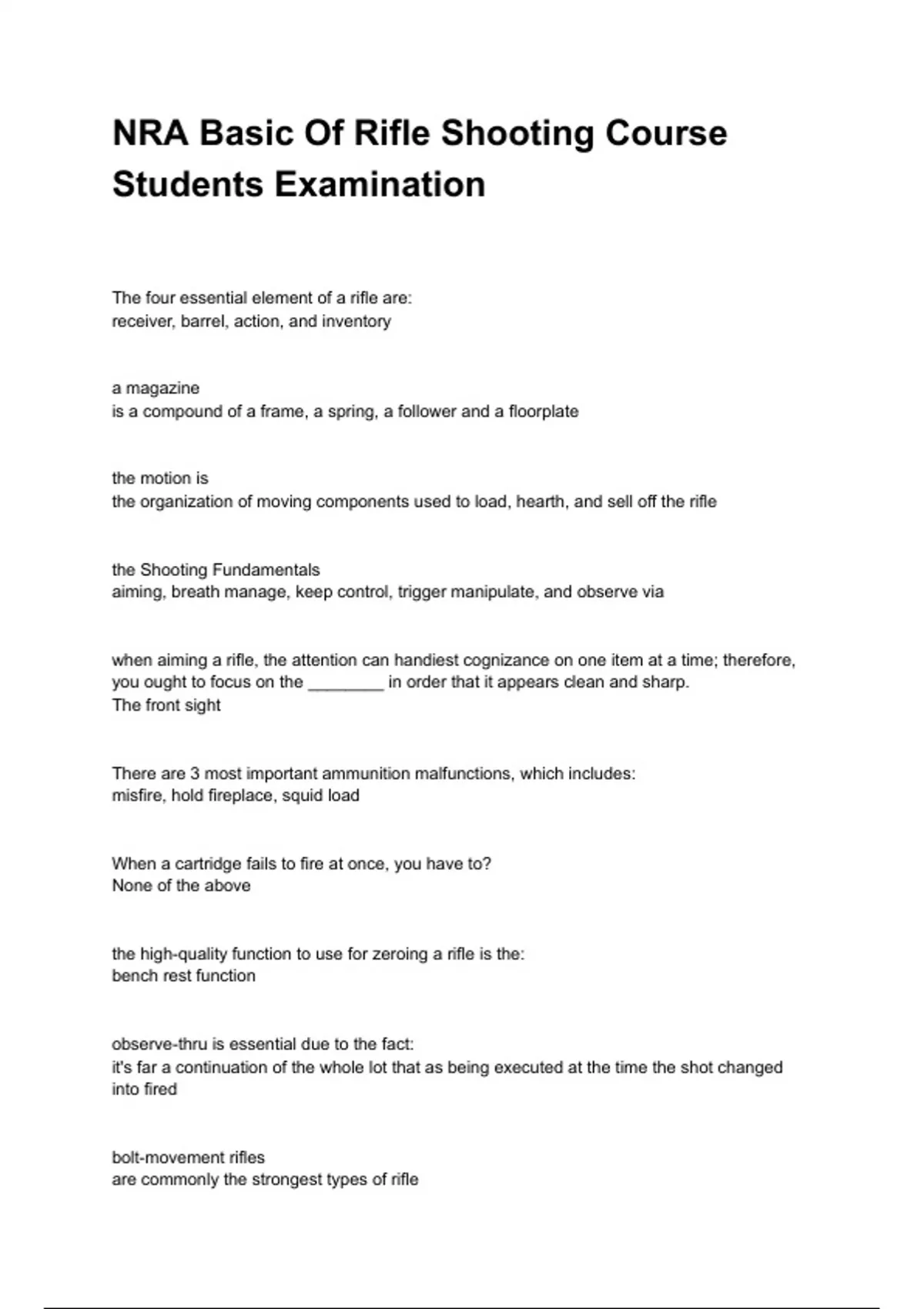 NRA Basic Of Rifle Shooting Course Students Examination

The four essential element of a rifle are:
receiver, barrel, action, and inventory

a magazine
is a compound of a frame, a spring, a follower and a floorplate

the motion is
the organization of moving components used to load, hearth, and sell off the rifle

the Shooting Fundamentals
aiming, breath manage, keep control, trigger manipulate, and observe via

when aiming a rifle, the attention can handiest cognizance on one item at a time; therefore, you ought to focus on the ________ in order that it appears clean and sharp.
The front sight

There are 3 most important ammunition malfunctions, which includes:
misfire, hold fireplace, squid load

When a cartridge fails to fire at once, you have to?
None of the above

the high-quality function to use for zeroing a rifle is the:
bench rest function

observe-thru is essential due to the fact:
it's far a continuation of the whole lot that as being executed at the time the shot changed into fired

bolt-movement rifles
are commonly the strongest types of rifle